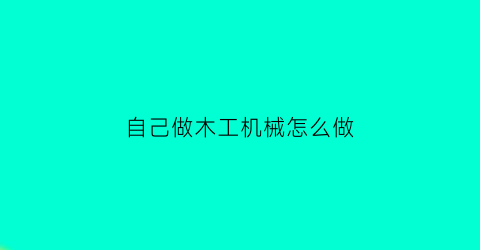 自己做木工机械怎么做